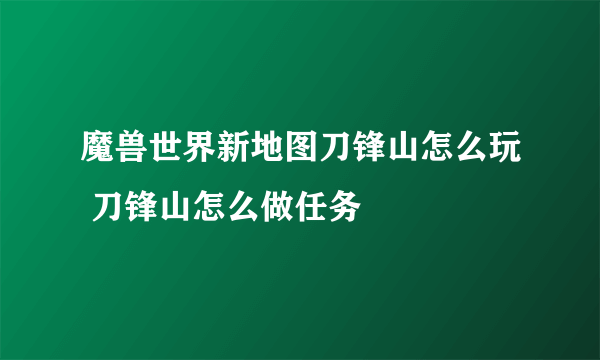 魔兽世界新地图刀锋山怎么玩 刀锋山怎么做任务